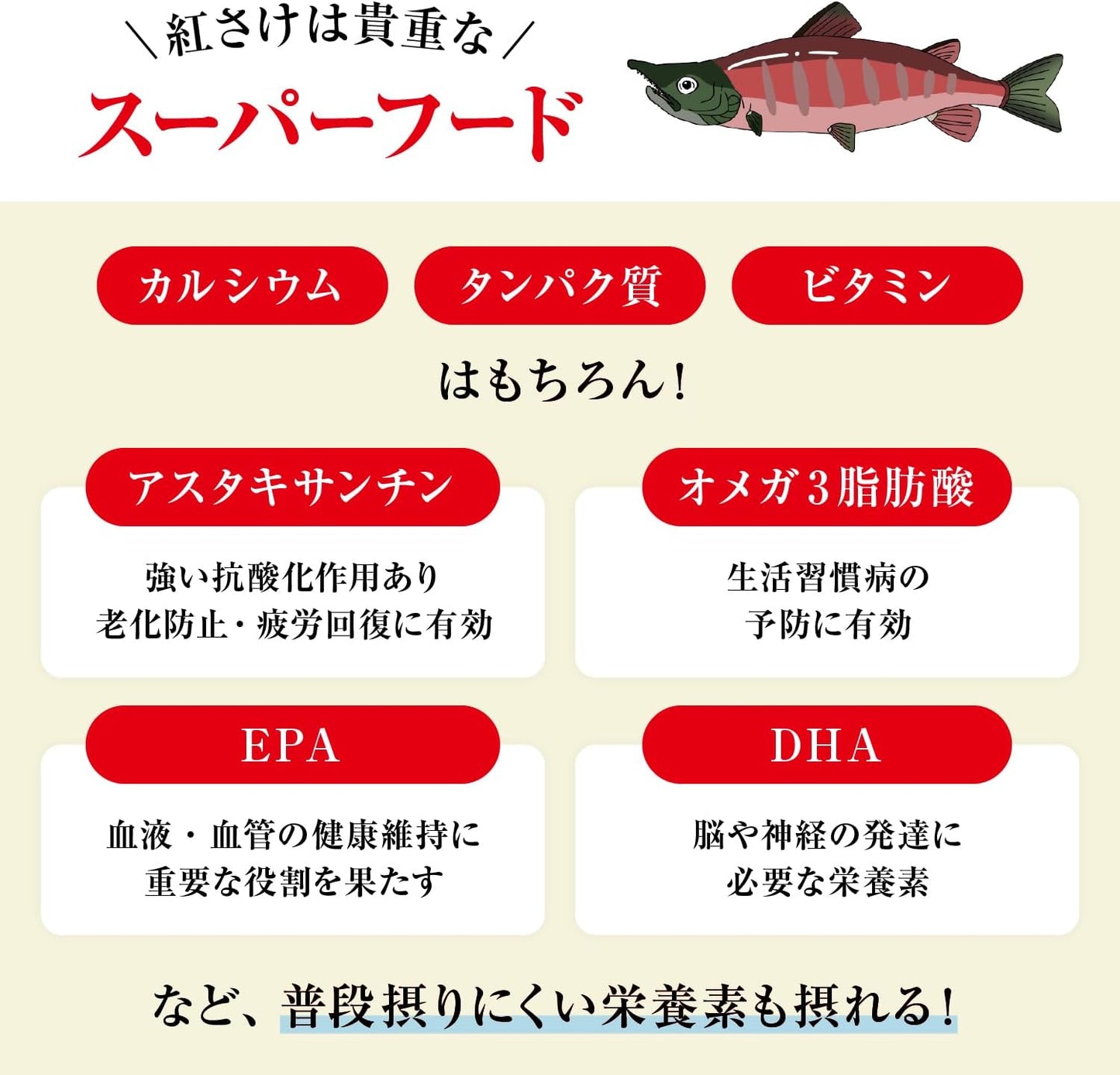 ＼紅さけは貴重な／
スーパーフード

カルシウム
タンパク質
ビタミン

はもちろん!

アスタキサンチン
強い抗酸化作用あり
老化防止・疲労回復に有効

オメガ3脂肪酸
生活習慣病の
予防に有効

EPA
血液・血管の健康維持に
重要な役割を果たす

DHA
脳や神経の発達に
必要な栄養素

など、普段摂りにくい栄養素も摂れる!